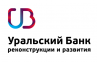 Уральский Банк
реконструкции и развития